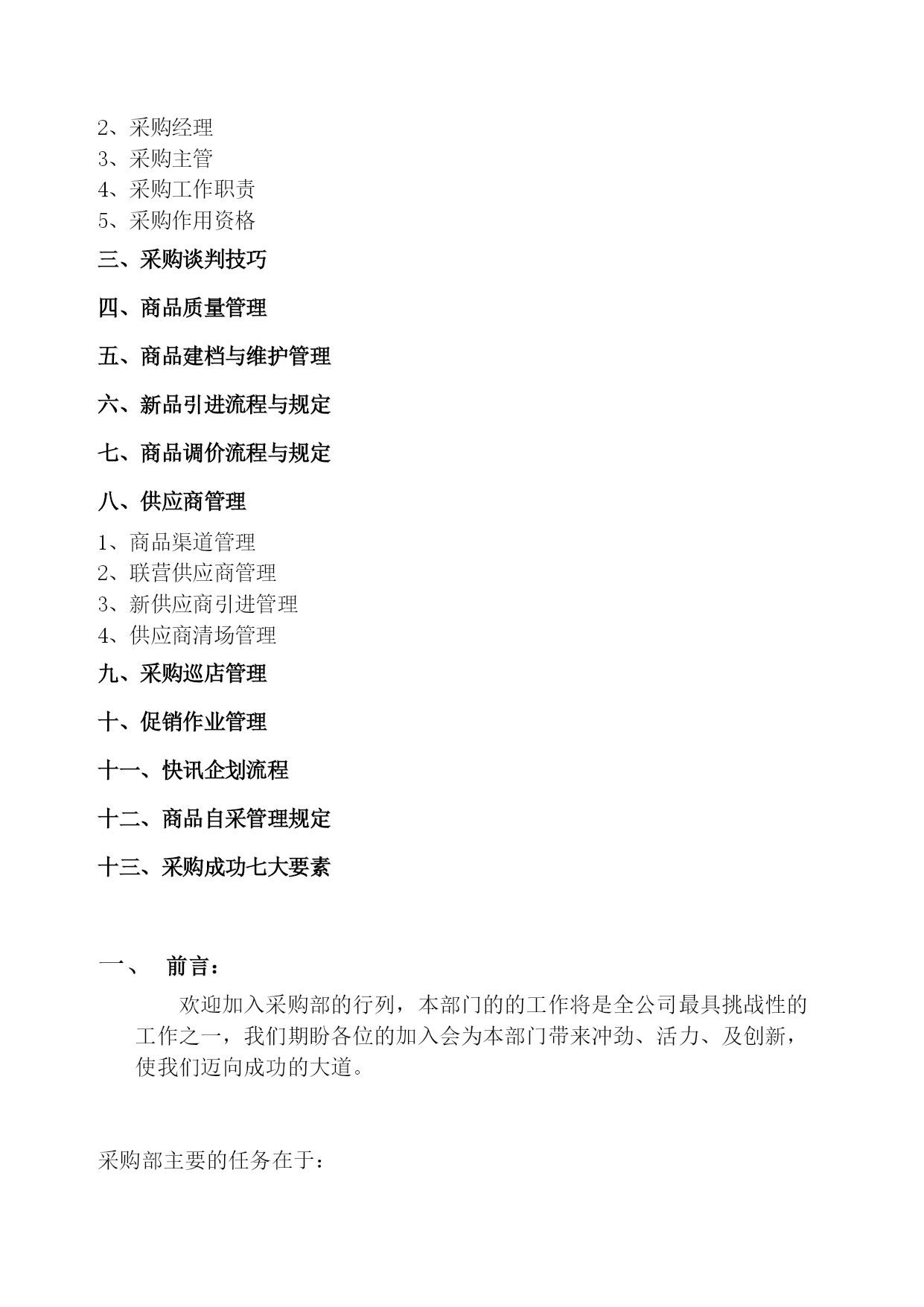 2、采购经理
3、采购主管
4、采购工作职责
5、采购作用资格

三、采购谈判技巧

四、商品质量管理

五、商品建档与维护管理

六、新品引进流程与规定

七、商品调价流程与规定

八、供应商管理

1、商品渠道管理
2、联营供应商管理
3、新供应商引进管理
4、供应商清场管理

九、采购巡店管理

十、促销作业管理

十一、快讯企划流程

十二、商品自采管理规定

十三、采购成功七大要素

一、 前言：

欢迎加入采购部的行列，本部门的的工作将是全公司最具挑战性的工作之一，我们期盼各位的加入会为本部门带来冲劲、活力、及创新，使我们迈向成功的大道。

采购部主要的任务在于：